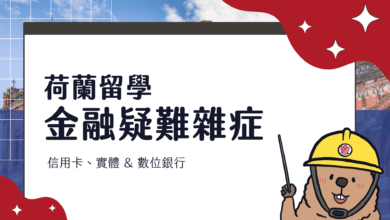 荷蘭留學
金融疑難雜症

信用卡、實體 & 數位銀行